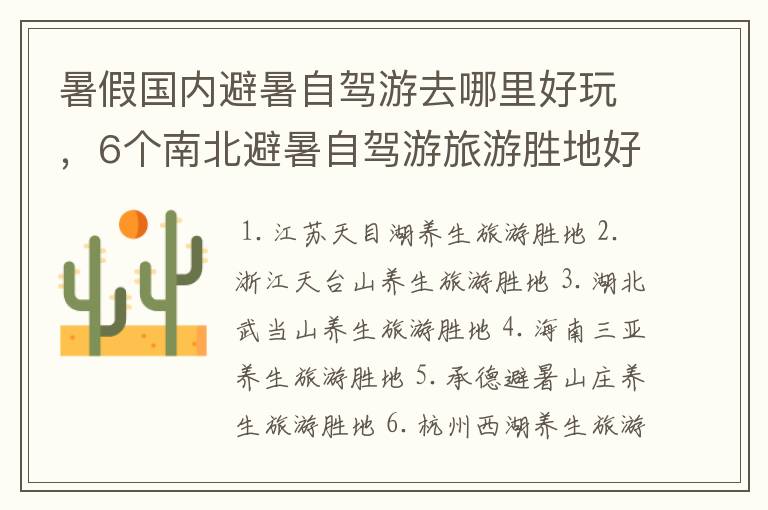 暑假国内避暑自驾游去哪里好玩，6个南北避暑自驾游旅游胜地好

1. 江苏天目湖养生旅游胜地 2. 浙江天台山养生旅游胜地 3. 湖北武当山养生旅游胜地 4. 海南三亚养生旅游胜地 5. 承德避暑山庄养生旅游胜地 6. 杭州西湖养生旅游